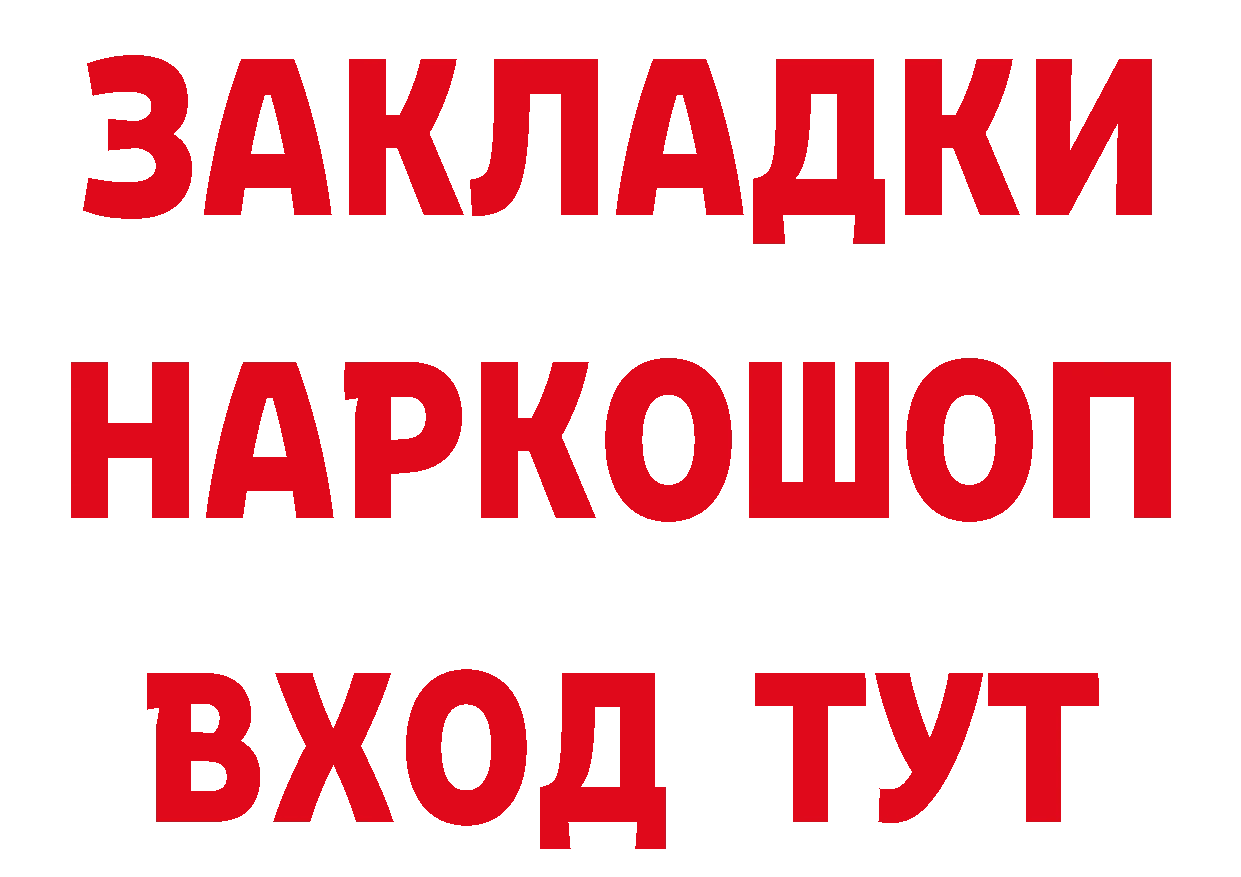 ЗАКЛАДКИ НАРКОШОП ВХОД ТУТ